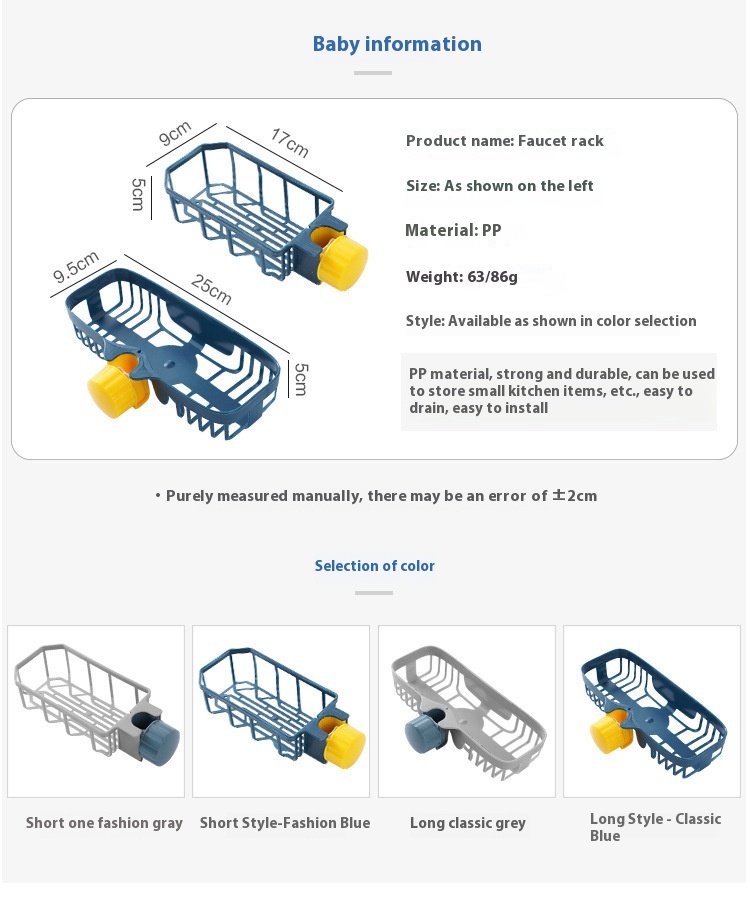 Baby information

9cm
17cm
5cm
9.5cm
25cm
5cm

Product name: Faucet rack

Size: As shown on the left

Material: PP

Weight: 63/86g

Style: Available as shown in color selection

PP material, strong and durable, can be used to store small kitchen items, etc., easy to drain, easy to install

• Purely measured manually, there may be an error of ±2cm

Selection of color

Short one fashion gray

Short Style-Fashion Blue

Long classic grey

Long Style - Classic Blue